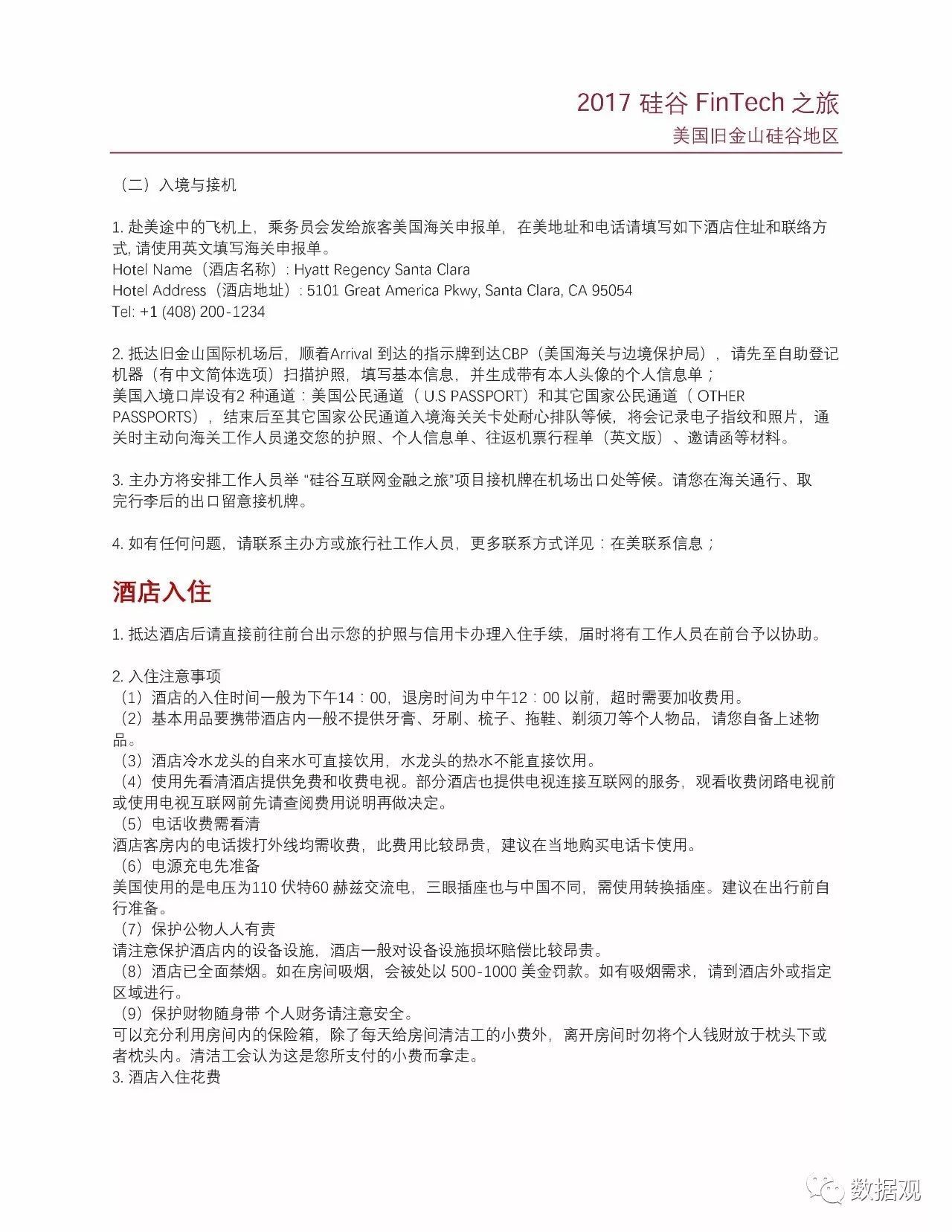 2017 硅谷 FinTech 之旅
美国旧金山硅谷地区

（二）入境与接机

1. 赴美途中的飞机上，乘务员会发给旅客美国海关申报单，在美地址和电话请填写如下酒店住址和联络方式, 请使用英文填写海关申报单。
Hotel Name（酒店名称）: Hyatt Regency Santa Clara
Hotel Address（酒店地址）: 5101 Great America Pkwy, Santa Clara, CA 95054
Tel: +1 (408) 200-1234

2. 抵达旧金山国际机场后，顺着Arrival 到达的指示牌到达CBP（美国海关与边境保护局），请先至自助登记机器（有中文简体选项）扫描护照，填写基本信息，并生成带有本人头像的个人信息单；
美国入境口岸设有2 种通道：美国公民通道（ U.S PASSPORT）和其它国家公民通道（ OTHER PASSPORTS），结束后至其它国家公民通道入境海关关卡处耐心排队等候，将会记录电子指纹和照片，通关时主动向海关工作人员递交您的护照、个人信息单、往返机票行程单（英文版）、邀请函等材料。

3. 主办方将安排工作人员举 “硅谷互联网金融之旅”项目接机牌在机场出口处等候。请您在海关通行、取完行李后的出口留意接机牌。

4. 如有任何问题，请联系主办方或旅行社工作人员，更多联系方式详见：在美联系信息；

酒店入住

1. 抵达酒店后请直接前往前台出示您的护照与信用卡办理入住手续，届时将有工作人员在前台予以协助。

2. 入住注意事项
（1）酒店的入住时间一般为下午14：00，退房时间为中午12：00 以前，超时需要加收费用。
（2）基本用品要携带酒店内一般不提供牙膏、牙刷、梳子、拖鞋、剃须刀等个人物品，请您自备上述物品。
（3）酒店冷水龙头的自来水可直接饮用，水龙头的热水不能直接饮用。
（4）使用先看清酒店提供免费和收费电视。部分酒店也提供电视连接互联网的服务，观看收费闭路电视前或使用电视互联网前先请查阅费用说明再做决定。
（5）电话收费需看清
酒店客房内的电话拨打外线均需收费，此费用比较昂贵，建议在当地购买电话卡使用。
（6）电源充电先准备
美国使用的是电压为110 伏特60 赫兹交流电，三眼插座也与中国不同，需使用转换插座。建议在出行前自行准备。
（7）保护公物人人有责
请注意保护酒店内的设备设施，酒店一般对设备设施损坏赔偿比较昂贵。
（8）酒店已全面禁烟。如在房间吸烟，会被处以 500-1000 美金罚款。如有吸烟需求，请到酒店外或指定区域进行。
（9）保护财物随身带 个人财务请注意安全。
可以充分利用房间内的保险箱，除了每天给房间清洁工的小费外，离开房间时勿将个人钱财放于枕头下或者枕头内。清洁工会认为这是您所支付的小费而拿走。
3. 酒店入住花费

数据观